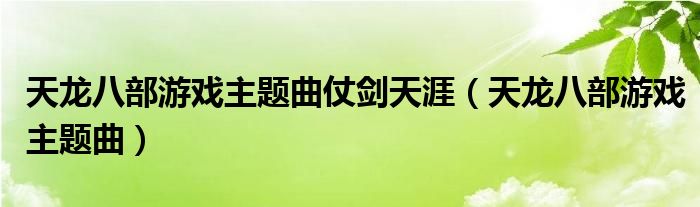 天龙八部游戏主题曲仗剑天涯（天龙八部游戏主题曲）